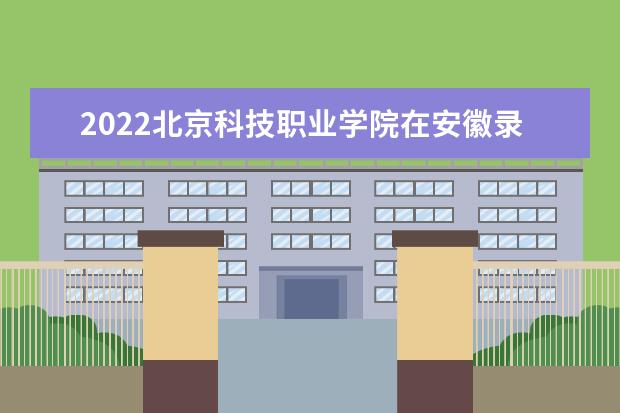 2022北京科技职业学院在安徽录